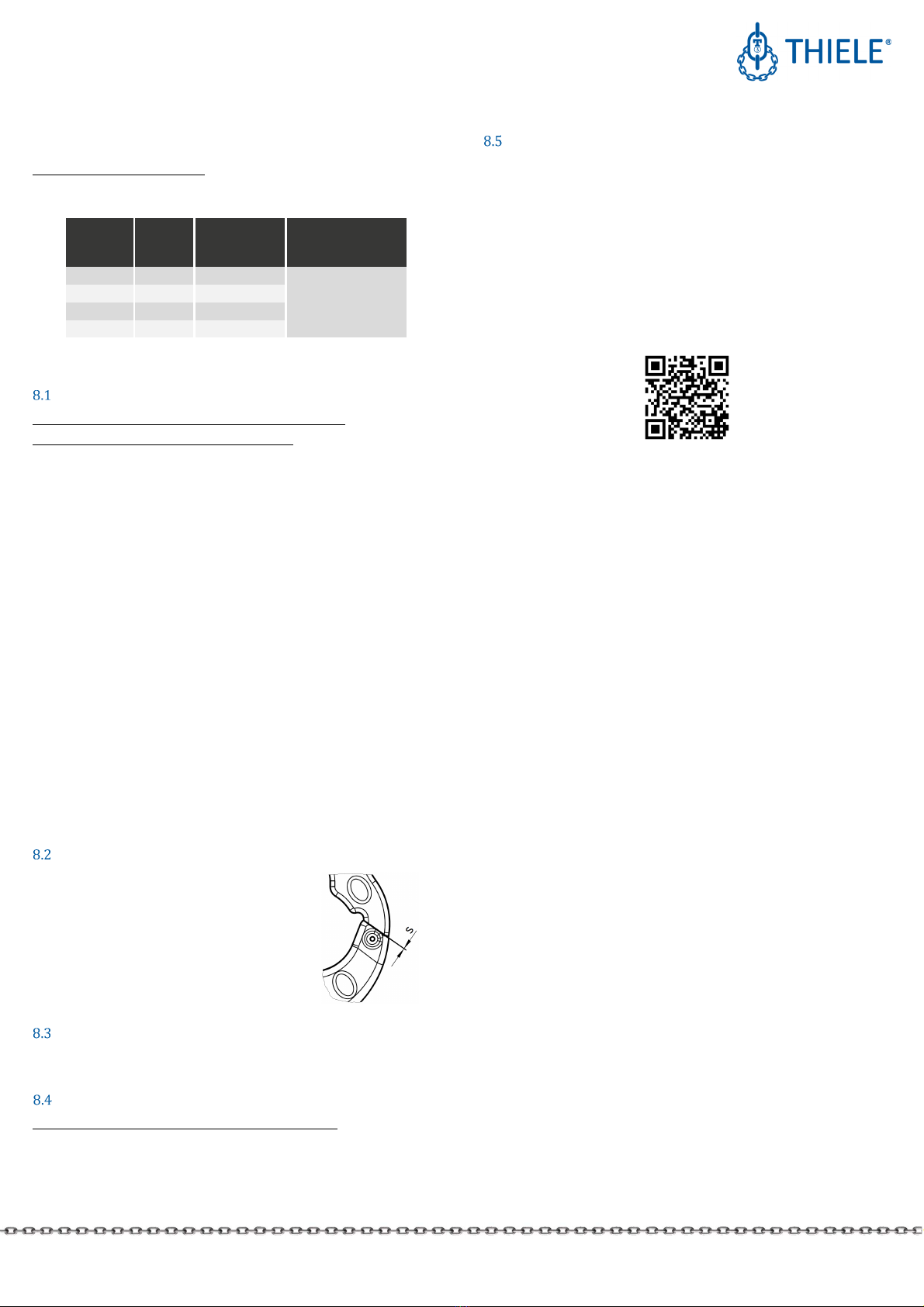 THIELE®

8.5

8.1

8.2

S

8.3

8.4